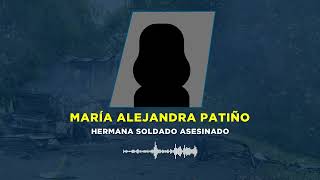 MARÍA ALEJANDRA PATIÑO
HERMANA SOLDADO ASESINADO